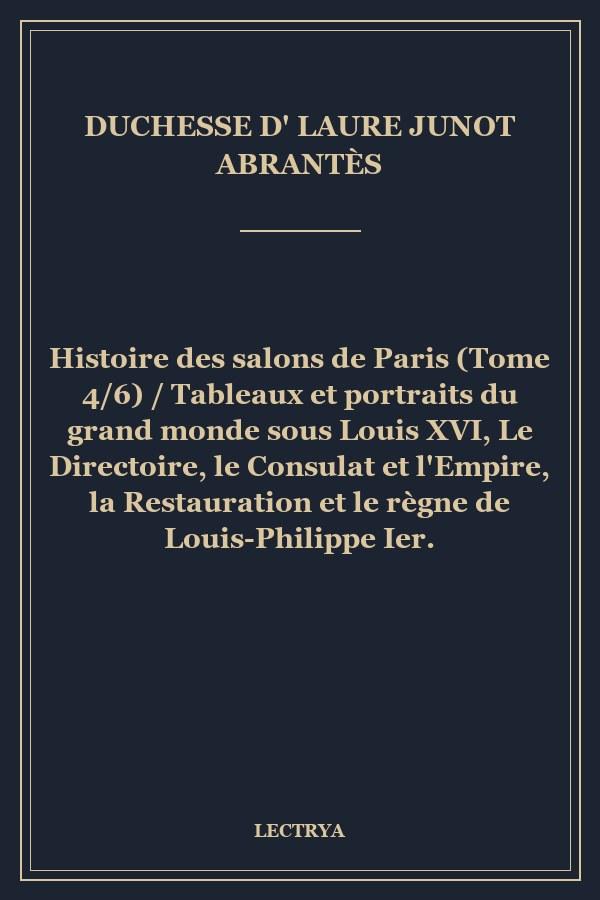 DUCHESSE D' LAURE JUNOT ABRANTÈS

Histoire des salons de Paris (Tome 4/6) / Tableaux et portraits du grand monde sous Louis XVI, Le Directoire, le Consulat et l'Empire, la Restauration et le règne de Louis-Philippe Ier.

LECTRYA